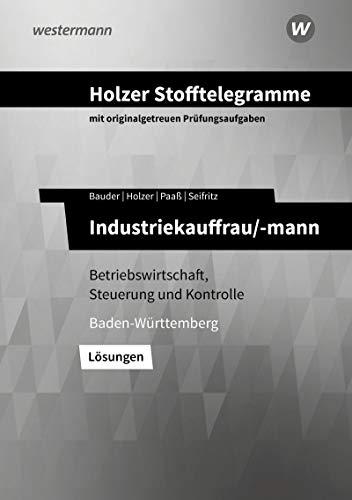 westermann

W

Holzer Stofftelegramme

mit originalgetreuen Prüfungsaufgaben

Bauder | Holzer | Paaß | Seifritz

Industriekauffrau/-mann

Betriebswirtschaft, Steuerung und Kontrolle

Baden-Württemberg

Lösungen